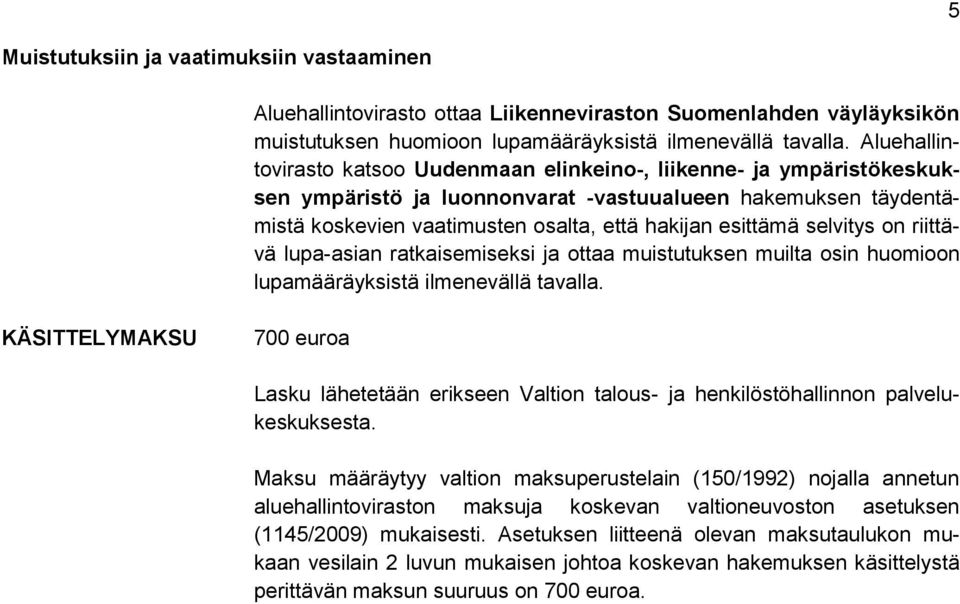 5

Muistutuksiin ja vaatimuksiin vastaaminen

Aluehallintovirasto ottaa Liikenneviraston Suomenlahden väyläyksikön muistutuksen huomioon lupamääräyksistä ilmenevällä tavalla. Aluehallintovirasto katsoo Uudenmaan elinkeino-, liikenne- ja ympäristökeskuksen ympäristö ja luonnonvarat -vastuualueen hakemuksen täydentämistä koskevien vaatimusten osalta, että hakijan esittämä selvitys on riittävä lupa-asian ratkaisemiseksi ja ottaa muistutuksen muilta osin huomioon lupamääräyksistä ilmenevällä tavalla.

KÄSITTELYMAKSU

700 euroa

Lasku lähetetään erikseen Valtion talous- ja henkilöstöhallinnon palvelukeskuksesta.

Maksu määräytyy valtion maksuperustelain (150/1992) nojalla annetun aluehallintoviraston maksuja koskevan valtioneuvoston asetuksen (1145/2009) mukaisesti. Asetuksen liitteenä olevan maksutaulukon mukaan vesilain 2 luvun mukaisen johtoa koskevan hakemuksen käsittelystä perittävän maksun suuruus on 700 euroa.